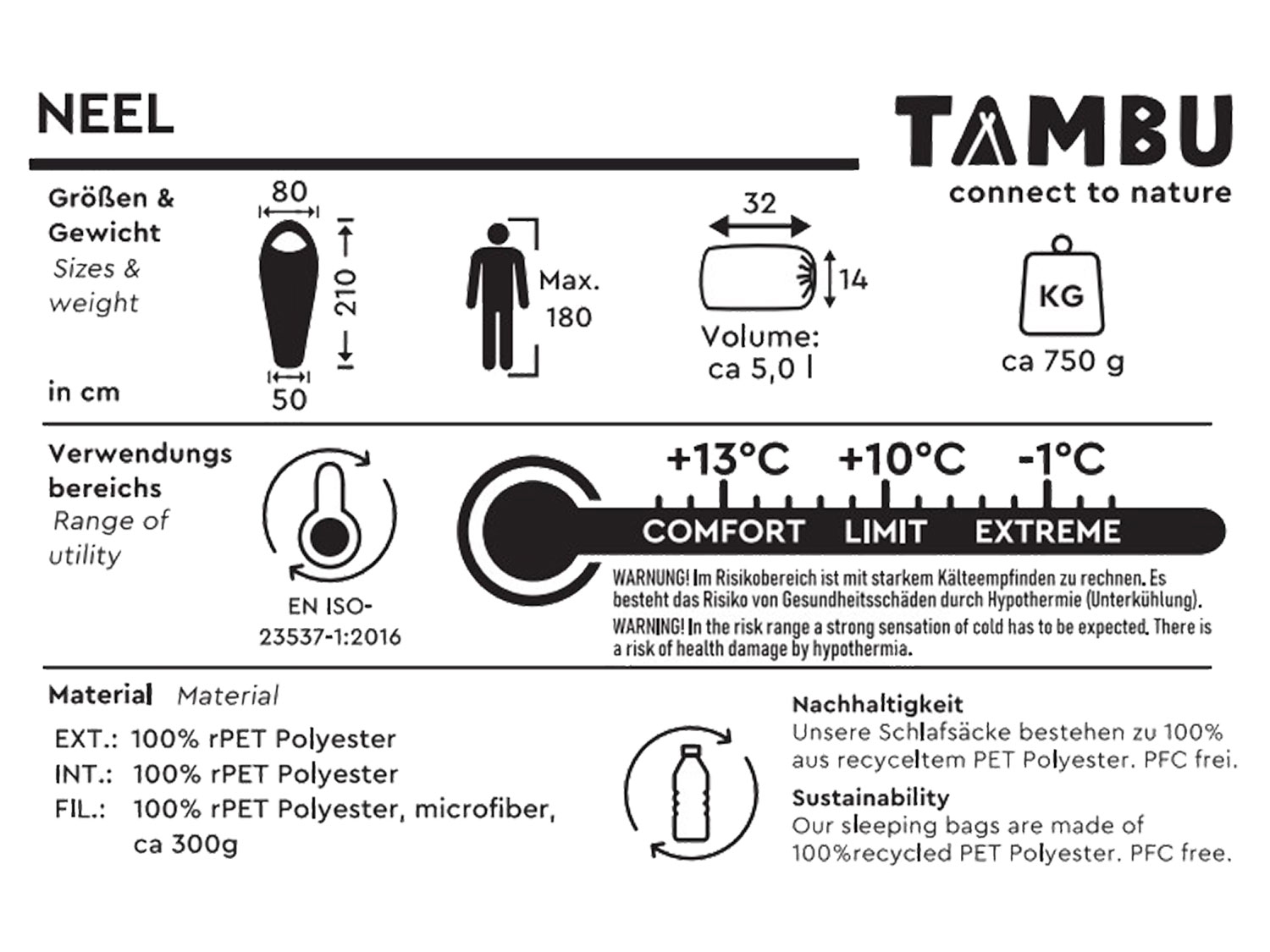 NEEL

TAMBU
connect to nature

Größen & Gewicht
Sizes & weight

in cm

80
210
50

Max. 180

32
14
Volume: ca 5,0 l

KG
ca 750 g

Verwendungs bereichs
Range of utility

EN ISO-23537-1:2016

+13°C +10°C -1°C

COMFORT LIMIT EXTREME

WARNUNG! Im Risikobereich ist mit starkem Kälteempfinden zu rechnen. Es besteht das Risiko von Gesundheitsschäden durch Hypothermie (Unterkühlung).
WARNING! In the risk range a strong sensation of cold has to be expected. There is a risk of health damage by hypothermia.

Material Material

EXT.: 100% rPET Polyester
INT.: 100% rPET Polyester
FIL.: 100% rPET Polyester, microfiber, ca 300g

Nachhaltigkeit
Unsere Schlafsäcke bestehen zu 100% aus recyceltem PET Polyester. PFC frei.

Sustainability
Our sleeping bags are made of 100%recycled PET Polyester. PFC free.